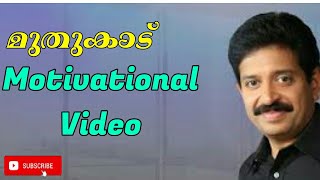 മുതുകാട്

Motivational Video

SUBSCRIBE